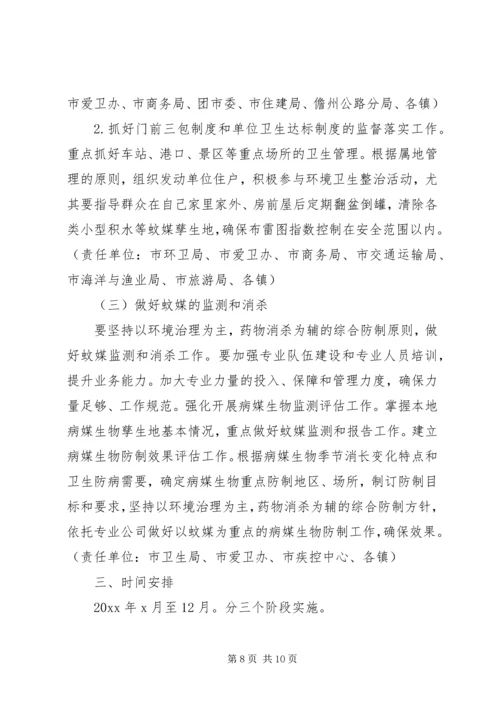 市爱卫办、市商务局、团市委、市住建局、儋州公路分局、各镇）

2.抓好门前三包制度和单位卫生达标制度的监督落实工作。重点抓好车站、港口、景区等重点场所的卫生管理。根据属地管理的原则，组织发动单位住户，积极参与环境卫生整治活动，尤其要指导群众在自己家里家外、房前屋后定期翻盆倒罐，清除各类小型积水等蚊媒孳生地，确保布雷图指数控制在安全范围以内。（责任单位：市环卫局、市爱卫办、市商务局、市交通运输局、市海洋与渔业局、市旅游局、各镇）

（三）做好蚊媒的监测和消杀

要坚持以环境治理为主，药物消杀为辅的综合防制原则，做好蚊媒监测和消杀工作。要加强专业队伍建设和专业人员培训，提升业务能力。加大专业力量的投入、保障和管理力度，确保力量足够、工作规范。强化开展病媒生物监测评估工作。掌握本地病媒生物孳生地基本情况，重点做好蚊媒监测和报告工作。建立病媒生物防制效果评估工作。根据病媒生物季节消长变化特点和卫生防病需要，确定病媒生物重点防制地区、场所，制订防制目标和要求，坚持以环境治理为主，药物消杀为辅的综合防制方针，依托专业公司做好以蚊媒为重点的病媒生物防制工作，确保效果。（责任单位：市卫生局、市爱卫办、市疾控中心、各镇）

三、时间安排

20xx 年 x 月至 12 月。分三个阶段实施。

第 8 页 共 10 页